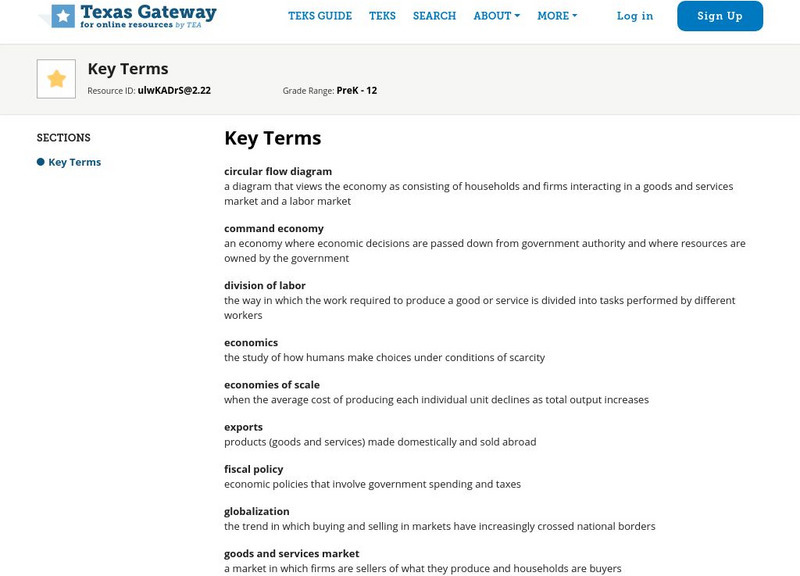 Texas Gateway
for online resources by TEA

TEKS GUIDE TEKS SEARCH ABOUT MORE Log in Sign Up

Key Terms
Resource ID: ulwKADrS@2.22 Grade Range: PreK - 12

SECTIONS
Key Terms

Key Terms

circular flow diagram
a diagram that views the economy as consisting of households and firms interacting in a goods and services market and a labor market

command economy
an economy where economic decisions are passed down from government authority and where resources are owned by the government

division of labor
the way in which the work required to produce a good or service is divided into tasks performed by different workers

economics
the study of how humans make choices under conditions of scarcity

economies of scale
when the average cost of producing each individual unit declines as total output increases

exports
products (goods and services) made domestically and sold abroad

fiscal policy
economic policies that involve government spending and taxes

globalization
the trend in which buying and selling in markets have increasingly crossed national borders

goods and services market
a market in which firms are sellers of what they produce and households are buyers